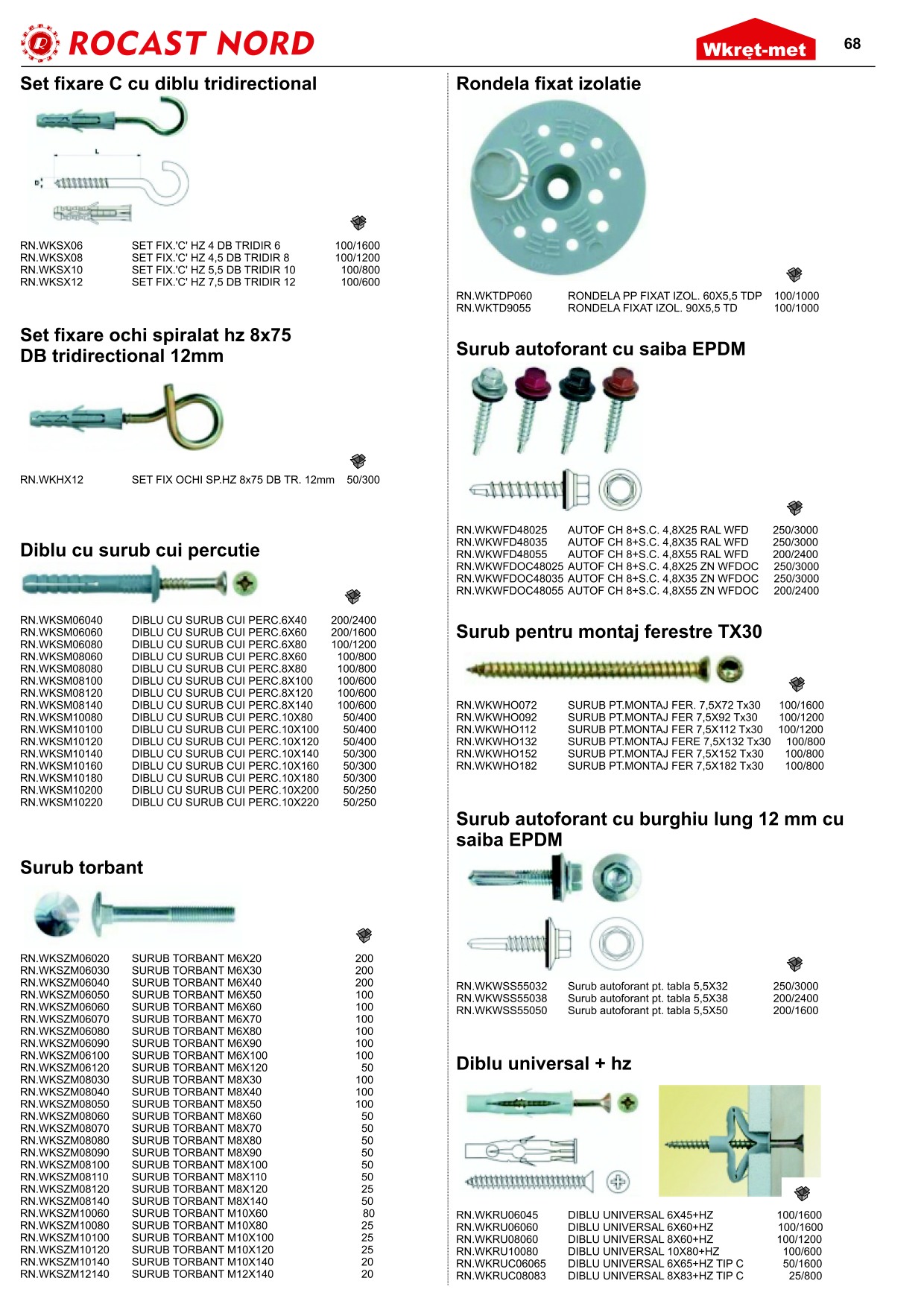 ROCAST NORD

Wkręt-met

68

Set fixare C cu diblu tridirectional

L

D

| | | |
|---|---|---|
| RN.WKSX06 | SET FIX.'C' HZ 4 DB TRIDIR 6 | 100/1600 |
| RN.WKSX08 | SET FIX.'C' HZ 4,5 DB TRIDIR 8 | 100/1200 |
| RN.WKSX10 | SET FIX.'C' HZ 5,5 DB TRIDIR 10 | 100/800 |
| RN.WKSX12 | SET FIX.'C' HZ 7,5 DB TRIDIR 12 | 100/600 |

Set fixare ochi spiralat hz 8x75 DB tridirectional 12mm

| | | |
|---|---|---|
| RN.WKHX12 | SET FIX OCHI SP.HZ 8x75 DB TR. 12mm | 50/300 |

Diblu cu surub cui percutie

| | | |
|---|---|---|
| RN.WKSM06040 | DIBLU CU SURUB CUI PERC.6X40 | 200/2400 |
| RN.WKSM06060 | DIBLU CU SURUB CUI PERC.6X60 | 200/1600 |
| RN.WKSM06080 | DIBLU CU SURUB CUI PERC.6X80 | 100/1200 |
| RN.WKSM08060 | DIBLU CU SURUB CUI PERC.8X60 | 100/800 |
| RN.WKSM08080 | DIBLU CU SURUB CUI PERC.8X80 | 100/800 |
| RN.WKSM08100 | DIBLU CU SURUB CUI PERC.8X100 | 100/600 |
| RN.WKSM08120 | DIBLU CU SURUB CUI PERC.8X120 | 100/600 |
| RN.WKSM08140 | DIBLU CU SURUB CUI PERC.8X140 | 100/600 |
| RN.WKSM10080 | DIBLU CU SURUB CUI PERC.10X80 | 50/400 |
| RN.WKSM10100 | DIBLU CU SURUB CUI PERC.10X100 | 50/400 |
| RN.WKSM10120 | DIBLU CU SURUB CUI PERC.10X120 | 50/400 |
| RN.WKSM10140 | DIBLU CU SURUB CUI PERC.10X140 | 50/300 |
| RN.WKSM10160 | DIBLU CU SURUB CUI PERC.10X160 | 50/300 |
| RN.WKSM10180 | DIBLU CU SURUB CUI PERC.10X180 | 50/300 |
| RN.WKSM10200 | DIBLU CU SURUB CUI PERC.10X200 | 50/250 |
| RN.WKSM10220 | DIBLU CU SURUB CUI PERC.10X220 | 50/250 |

Surub torbant

| | | |
|---|---|---|
| RN.WKSZM06020 | SURUB TORBANT M6X20 | 200 |
| RN.WKSZM06030 | SURUB TORBANT M6X30 | 200 |
| RN.WKSZM06040 | SURUB TORBANT M6X40 | 200 |
| RN.WKSZM06050 | SURUB TORBANT M6X50 | 100 |
| RN.WKSZM06060 | SURUB TORBANT M6X60 | 100 |
| RN.WKSZM06070 | SURUB TORBANT M6X70 | 100 |
| RN.WKSZM06080 | SURUB TORBANT M6X80 | 100 |
| RN.WKSZM06090 | SURUB TORBANT M6X90 | 100 |
| RN.WKSZM06100 | SURUB TORBANT M6X100 | 100 |
| RN.WKSZM06120 | SURUB TORBANT M6X120 | 50 |
| RN.WKSZM08030 | SURUB TORBANT M8X30 | 100 |
| RN.WKSZM08040 | SURUB TORBANT M8X40 | 100 |
| RN.WKSZM08050 | SURUB TORBANT M8X50 | 100 |
| RN.WKSZM08060 | SURUB TORBANT M8X60 | 50 |
| RN.WKSZM08070 | SURUB TORBANT M8X70 | 50 |
| RN.WKSZM08080 | SURUB TORBANT M8X80 | 50 |
| RN.WKSZM08090 | SURUB TORBANT M8X90 | 50 |
| RN.WKSZM08100 | SURUB TORBANT M8X100 | 50 |
| RN.WKSZM08110 | SURUB TORBANT M8X110 | 50 |
| RN.WKSZM08120 | SURUB TORBANT M8X120 | 25 |
| RN.WKSZM08140 | SURUB TORBANT M8X140 | 50 |
| RN.WKSZM10060 | SURUB TORBANT M10X60 | 80 |
| RN.WKSZM10080 | SURUB TORBANT M10X80 | 25 |
| RN.WKSZM10100 | SURUB TORBANT M10X100 | 25 |
| RN.WKSZM10120 | SURUB TORBANT M10X120 | 25 |
| RN.WKSZM10140 | SURUB TORBANT M10X140 | 20 |
| RN.WKSZM12140 | SURUB TORBANT M12X140 | 20 |

Rondela fixat izolatie

| | | |
|---|---|---|
| RN.WKTDP060 | RONDELA PP FIXAT IZOL. 60X5,5 TDP | 100/1000 |
| RN.WKTD9055 | RONDELA FIXAT IZOL. 90X5,5 TD | 100/1000 |

Surub autoforant cu saiba EPDM

| | | |
|---|---|---|
| RN.WKWFD48025 | AUTOF CH 8+S.C. 4,8X25 RAL WFD | 250/3000 |
| RN.WKWFD48035 | AUTOF CH 8+S.C. 4,8X35 RAL WFD | 250/3000 |
| RN.WKWFD48055 | AUTOF CH 8+S.C. 4,8X55 RAL WFD | 200/2400 |
| RN.WKWFDOC48025 | AUTOF CH 8+S.C. 4,8X25 ZN WFDOC | 250/3000 |
| RN.WKWFDOC48035 | AUTOF CH 8+S.C. 4,8X35 ZN WFDOC | 250/3000 |
| RN.WKWFDOC48055 | AUTOF CH 8+S.C. 4,8X55 ZN WFDOC | 200/2400 |

Surub pentru montaj ferestre TX30

| | | |
|---|---|---|
| RN.WKWHO072 | SURUB PT.MONTAJ FER. 7,5X72 Tx30 | 100/1600 |
| RN.WKWHO092 | SURUB PT.MONTAJ FER 7,5X92 Tx30 | 100/1200 |
| RN.WKWHO112 | SURUB PT.MONTAJ FER 7,5X112 Tx30 | 100/1200 |
| RN.WKWHO132 | SURUB PT.MONTAJ FERE 7,5X132 Tx30 | 100/800 |
| RN.WKWHO152 | SURUB PT.MONTAJ FER 7,5X152 Tx30 | 100/800 |
| RN.WKWHO182 | SURUB PT.MONTAJ FER 7,5X182 Tx30 | 100/800 |

Surub autoforant cu burghiu lung 12 mm cu saiba EPDM

| | | |
|---|---|---|
| RN.WKWSS55032 | Surub autoforant pt. tabla 5,5X32 | 250/3000 |
| RN.WKWSS55038 | Surub autoforant pt. tabla 5,5X38 | 200/2400 |
| RN.WKWSS55050 | Surub autoforant pt. tabla 5,5X50 | 200/1600 |

Diblu universal + hz

| | | |
|---|---|---|
| RN.WKRU06045 | DIBLU UNIVERSAL 6X45+HZ | 100/1600 |
| RN.WKRU06060 | DIBLU UNIVERSAL 6X60+HZ | 100/1600 |
| RN.WKRU08060 | DIBLU UNIVERSAL 8X60+HZ | 100/1200 |
| RN.WKRU10080 | DIBLU UNIVERSAL 10X80+HZ | 100/600 |
| RN.WKRUC06065 | DIBLU UNIVERSAL 6X65+HZ TIP C | 50/1600 |
| RN.WKRUC08083 | DIBLU UNIVERSAL 8X83+HZ TIP C | 25/800 |